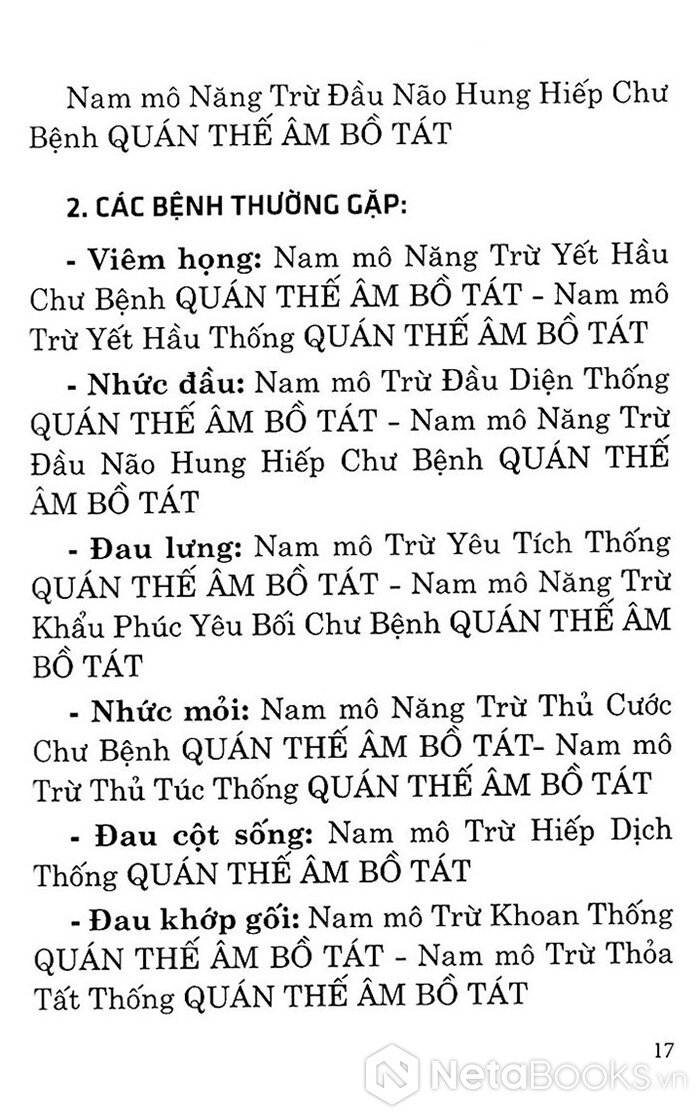 Nam mô Năng Trừ Đầu Não Hung Hiếp Chư Bệnh QUÁN THẾ ÂM BỒ TÁT

2. CÁC BỆNH THƯỜNG GẶP:

- Viêm họng: Nam mô Năng Trừ Yết Hầu Chư Bệnh QUÁN THẾ ÂM BỒ TÁT - Nam mô Trừ Yết Hầu Thống QUÁN THẾ ÂM BỒ TÁT

- Nhức đầu: Nam mô Trừ Đầu Diện Thống QUÁN THẾ ÂM BỒ TÁT - Nam mô Năng Trừ Đầu Não Hung Hiếp Chư Bệnh QUÁN THẾ ÂM BỒ TÁT

- Đau lưng: Nam mô Trừ Yêu Tích Thống QUÁN THẾ ÂM BỒ TÁT - Nam mô Năng Trừ Khẩu Phúc Yêu Bối Chư Bệnh QUÁN THẾ ÂM BỒ TÁT

- Nhức mỏi: Nam mô Năng Trừ Thủ Cước Chư Bệnh QUÁN THẾ ÂM BỒ TÁT- Nam mô Trừ Thủ Túc Thống QUÁN THẾ ÂM BỒ TÁT

- Đau cột sống: Nam mô Trừ Hiếp Dịch Thống QUÁN THẾ ÂM BỒ TÁT

- Đau khớp gối: Nam mô Trừ Khoan Thống QUÁN THẾ ÂM BỒ TÁT - Nam mô Trừ Thỏa Tất Thống QUÁN THẾ ÂM BỒ TÁT

17

NetaBooks.vn